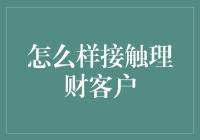 怎么样接触理财客户